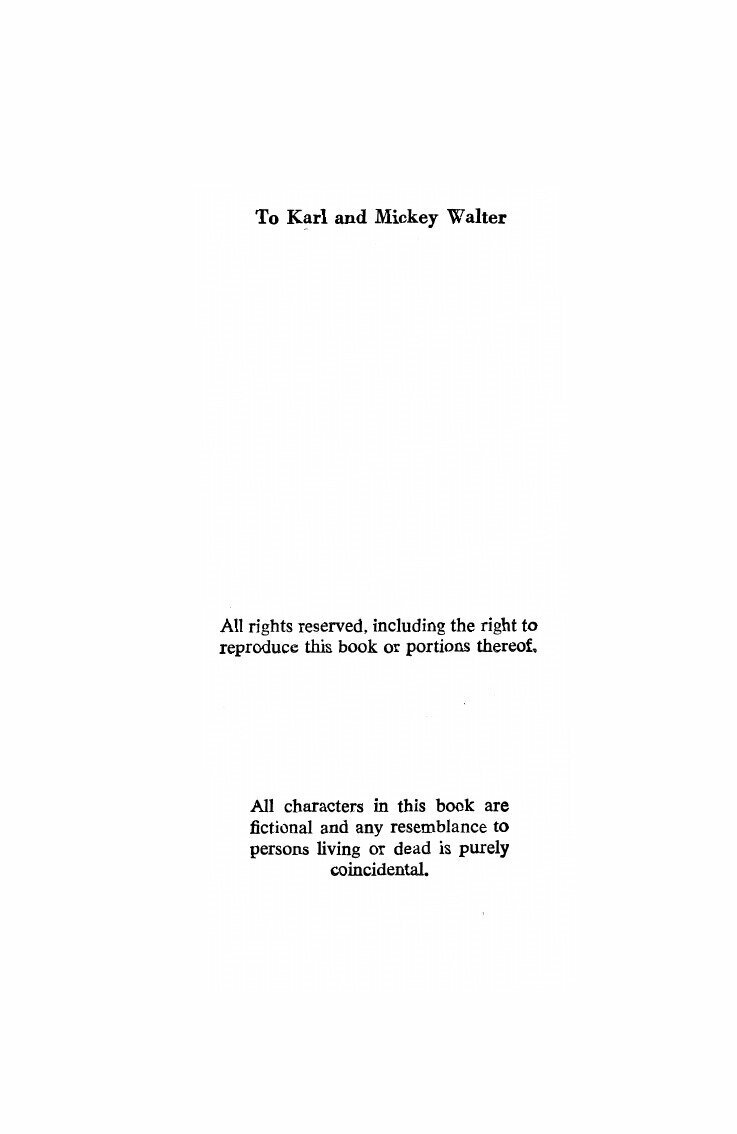 To Karl and Mickey Walter

All rights reserved, including the right to reproduce this book or portions thereof.

All characters in this book are fictional and any resemblance to persons living or dead is purely coincidental.